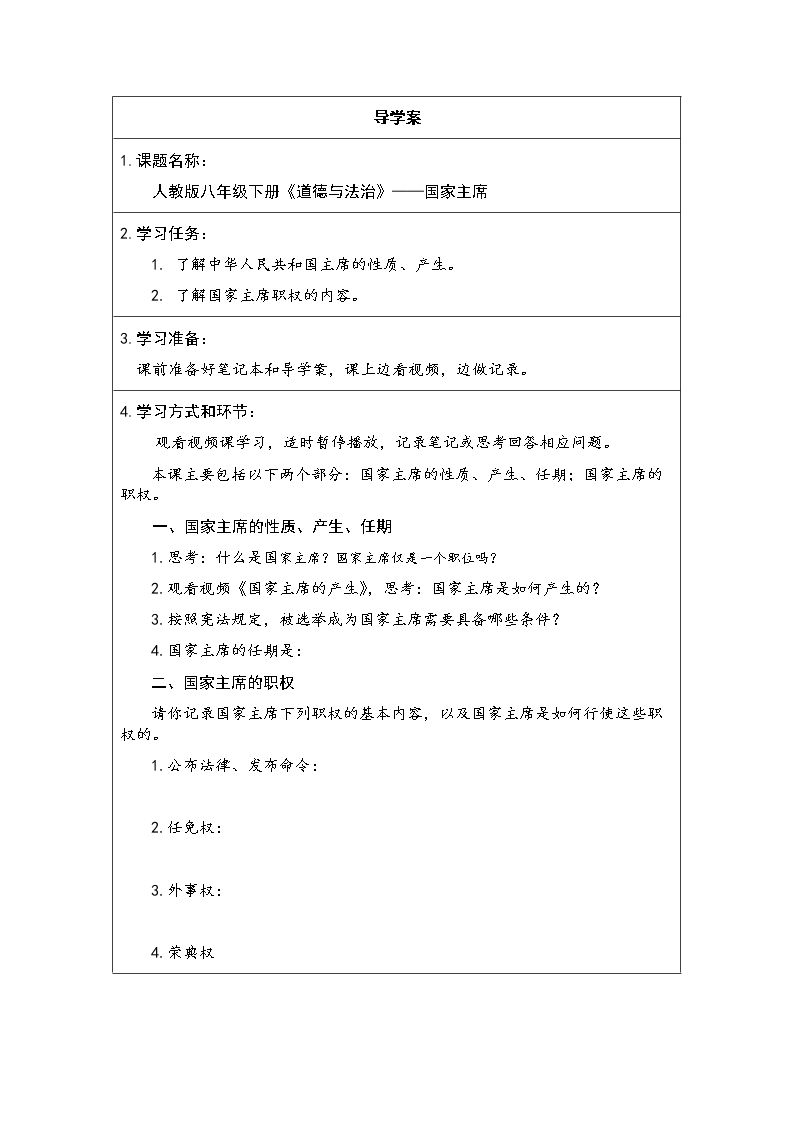 导学案

1.课题名称：

人教版八年级下册《道德与法治》——国家主席

2.学习任务：

1. 了解中华人民共和国主席的性质、产生。

2. 了解国家主席职权的内容。

3.学习准备：

课前准备好笔记本和导学案，课上边看视频，边做记录。

4.学习方式和环节：

观看视频课学习，适时暂停播放，记录笔记或思考回答相应问题。

本课主要包括以下两个部分：国家主席的性质、产生、任期；国家主席的职权。

一、国家主席的性质、产生、任期

1.思考：什么是国家主席？国家主席仅是一个职位吗？

2.观看视频《国家主席的产生》，思考：国家主席是如何产生的？

3.按照宪法规定，被选举成为国家主席需要具备哪些条件？

4.国家主席的任期是：

二、国家主席的职权

请你记录国家主席下列职权的基本内容，以及国家主席是如何行使这些职权的。

1.公布法律、发布命令：

2.任免权：

3.外事权：

4.荣典权